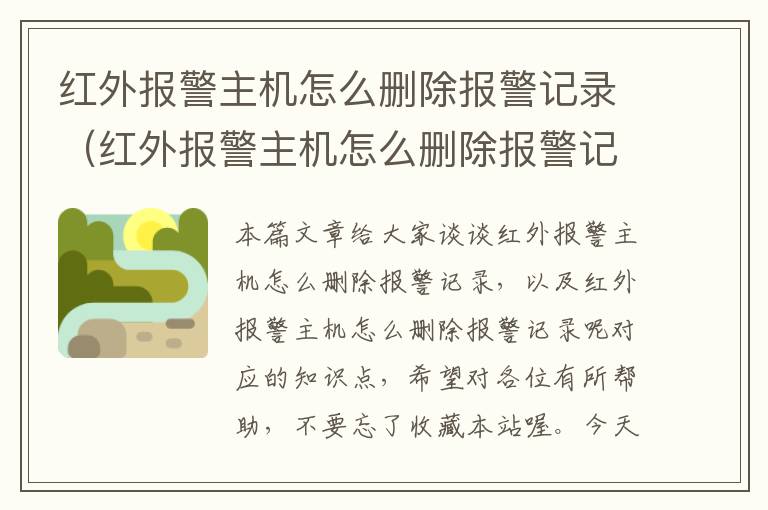 红外报警主机怎么删除报警记录（红外报警主机怎么删除报警记

本篇文章给大家谈谈红外报警主机怎么删除报警记录，以及红外报警主机怎么删除报警记录呢对应的知识点，希望对各位有所帮助，不要忘了收藏本站喔。今天